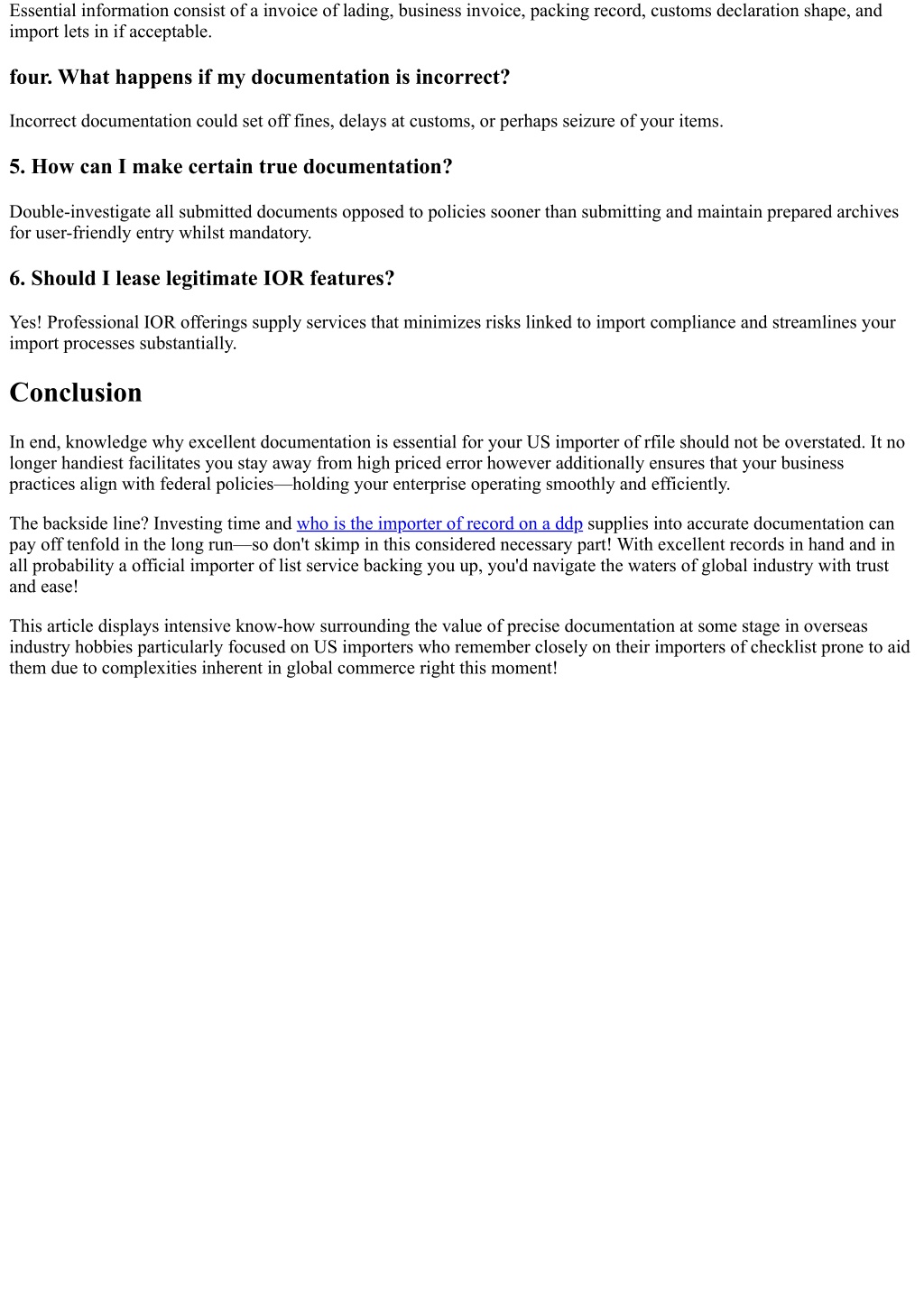 Essential information consist of a invoice of lading, business invoice, packing record, customs declaration shape, and import lets in if acceptable.

four. What happens if my documentation is incorrect?

Incorrect documentation could set off fines, delays at customs, or perhaps seizure of your items.

5. How can I make certain true documentation?

Double-investigate all submitted documents opposed to policies sooner than submitting and maintain prepared archives for user-friendly entry whilst mandatory.

6. Should I lease legitimate IOR features?

Yes! Professional IOR offerings supply services that minimizes risks linked to import compliance and streamlines your import processes substantially.

Conclusion

In end, knowledge why excellent documentation is essential for your US importer of rfile should not be overstated. It no longer handiest facilitates you stay away from high priced error however additionally ensures that your business practices align with federal policies—holding your enterprise operating smoothly and efficiently.

The backside line? Investing time and who is the importer of record on a ddp supplies into accurate documentation can pay off tenfold in the long run—so don't skimp in this considered necessary part! With excellent records in hand and in all probability a official importer of list service backing you up, you'd navigate the waters of global industry with trust and ease!

This article displays intensive know-how surrounding the value of precise documentation at some stage in overseas industry hobbies particularly focused on US importers who remember closely on their importers of checklist prone to aid them due to complexities inherent in global commerce right this moment!